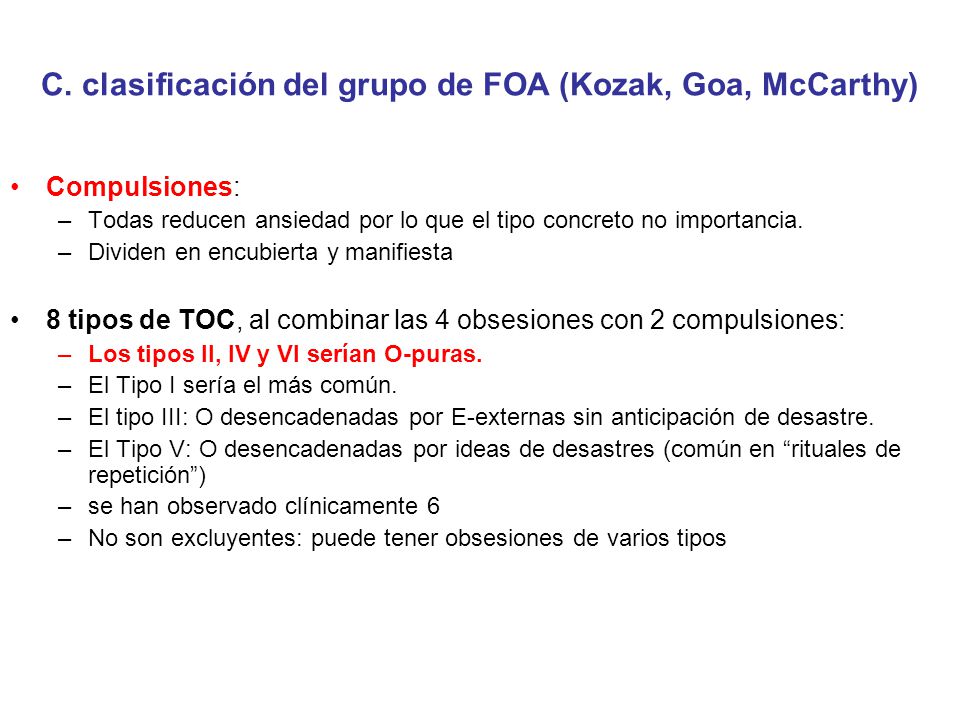 C. clasificación del grupo de FOA (Kozak, Goa, McCarthy)

• Compulsiones:
– Todas reducen ansiedad por lo que el tipo concreto no importancia.
– Dividen en encubierta y manifiesta

• 8 tipos de TOC, al combinar las 4 obsesiones con 2 compulsiones:
– Los tipos II, IV y VI serían O-puras.
– El Tipo I sería el más común.
– El tipo III: O desencadenadas por E-externas sin anticipación de desastre.
– El Tipo V: O desencadenadas por ideas de desastres (común en “rituales de repetición”)
– se han observado clínicamente 6
– No son excluyentes: puede tener obsesiones de varios tipos